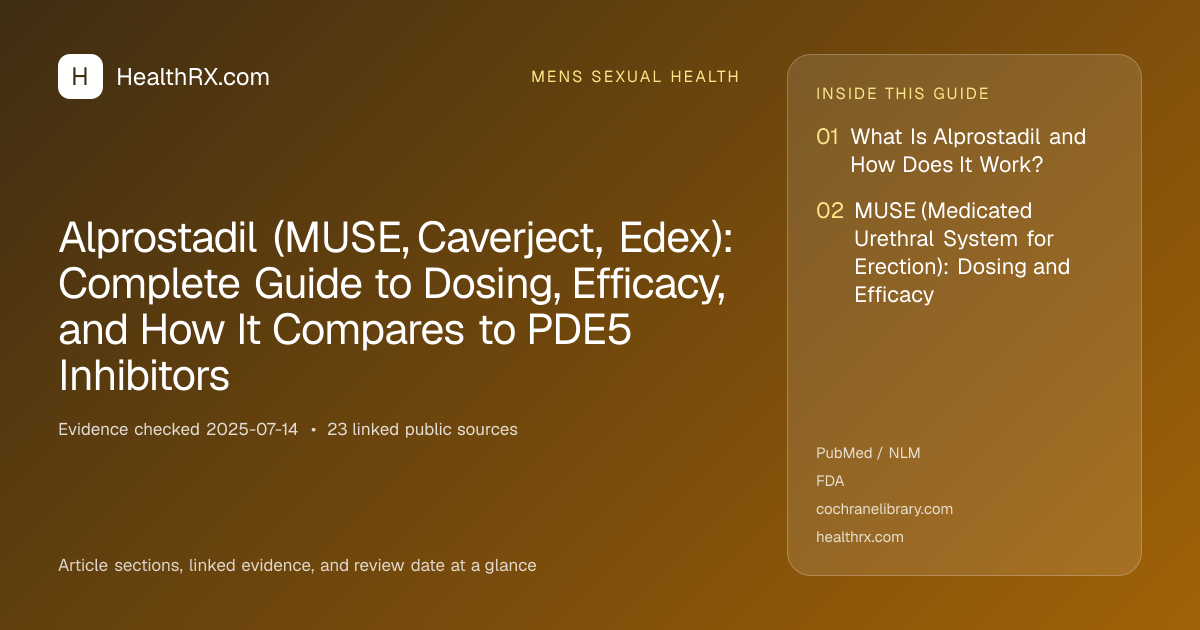 H HealthRX.com

MENS SEXUAL HEALTH

Alprostadil (MUSE, Caverject, Edex): Complete Guide to Dosing, Efficacy, and How It Compares to PDE5 Inhibitors

Evidence checked 2025-07-14 • 23 linked public sources

Article sections, linked evidence, and review date at a glance

INSIDE THIS GUIDE

01 What Is Alprostadil and How Does It Work?

02 MUSE (Medicated Urethral System for Erection): Dosing and Efficacy

PubMed / NLM
FDA
cochranelibrary.com
healthrx.com